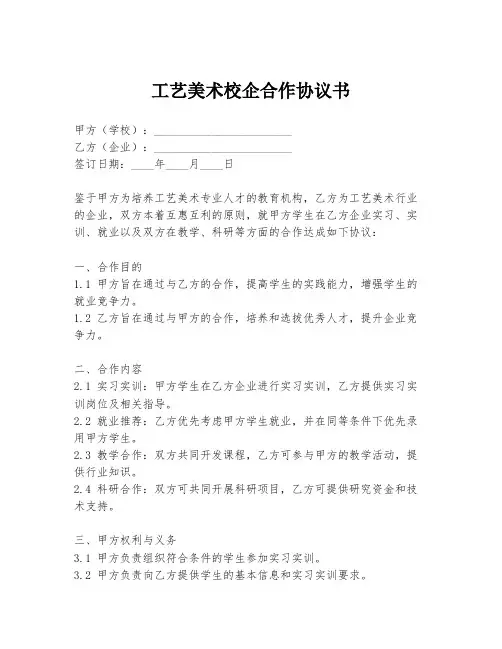 工艺美术校企合作协议书

甲方（学校）：________________________
乙方（企业）：________________________
签订日期：____年____月____日

鉴于甲方为培养工艺美术专业人才的教育机构，乙方为工艺美术行业的企业，双方本着互惠互利的原则，就甲方学生在乙方企业实习、实训、就业以及双方在教学、科研等方面的合作达成如下协议：

一、合作目的
1.1 甲方旨在通过与乙方的合作，提高学生的实践能力，增强学生的就业竞争力。
1.2 乙方旨在通过与甲方的合作，培养和选拔优秀人才，提升企业竞争力。

二、合作内容
2.1 实习实训：甲方学生在乙方企业进行实习实训，乙方提供实习实训岗位及相关指导。
2.2 就业推荐：乙方优先考虑甲方学生就业，并在同等条件下优先录用甲方学生。
2.3 教学合作：双方共同开发课程，乙方可参与甲方的教学活动，提供行业知识。
2.4 科研合作：双方可共同开展科研项目，乙方可提供研究资金和技术支持。

三、甲方权利与义务
3.1 甲方负责组织符合条件的学生参加实习实训。
3.2 甲方负责向乙方提供学生的基本信息和实习实训要求。